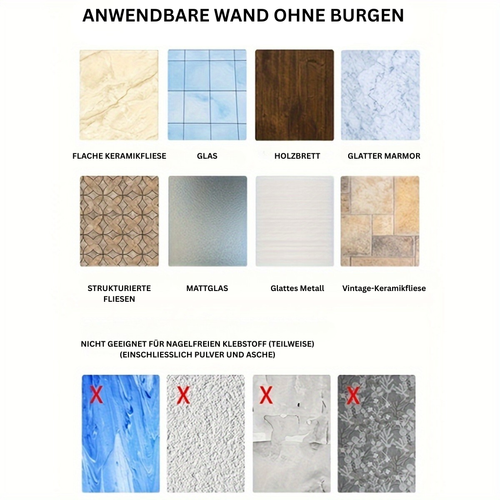 ANWENDBARE WAND OHNE BURGEN

FLACHE KERAMIKFLIESE

GLAS

HOLZBRETT

GLATTER MARMOR

STRUKTURIERTE FLIESEN

MATTGLAS

Glattes Metall

Vintage-Keramikfliese

NICHT GEEIGNET FÜR NAGELFREIEN KLEBSTOFF (TEILWEISE)
(EINSCHLIESSLICH PULVER UND ASCHE)

X

X

X

X